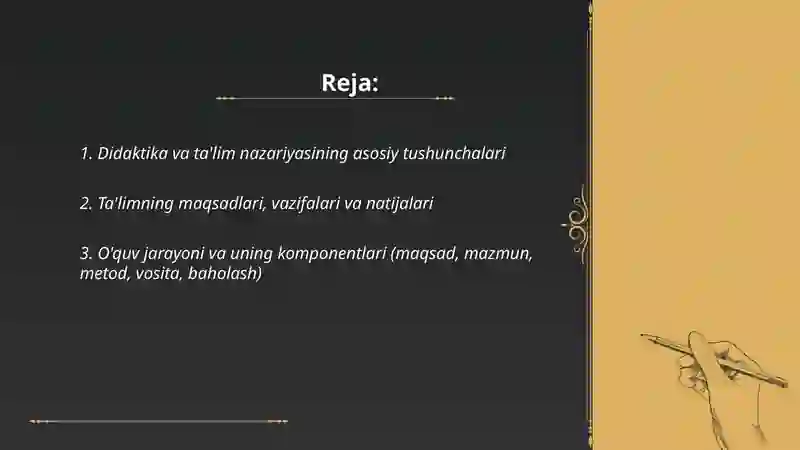 Reja:

1. Didaktika va ta'lim nazariyasining asosiy tushunchalari

2. Ta'limning maqsadlari, vazifalari va natijalari

3. O'quv jarayoni va uning komponentlari (maqsad, mazmun, metod, vosita, baholash)